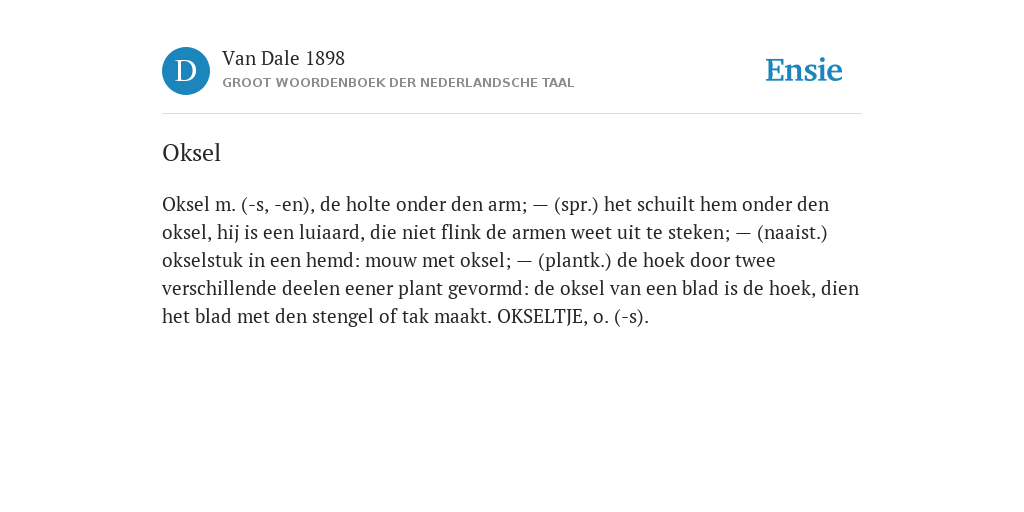 D

Van Dale 1898
GROOT WOORDENBOEK DER NEDERLANDSCHE TAAL

Ensie

Oksel

Oksel m. (-s, -en), de holte onder den arm; — (spr.) het schuilt hem onder den oksel, hij is een luiaard, die niet flink de armen weet uit te steken; — (naaist.) okselstuk in een hemd: mouw met oksel; — (plantk.) de hoek door twee verschillende deelen eener plant gevormd: de oksel van een blad is de hoek, dien het blad met den stengel of tak maakt. OKSELTJE, o. (-s).